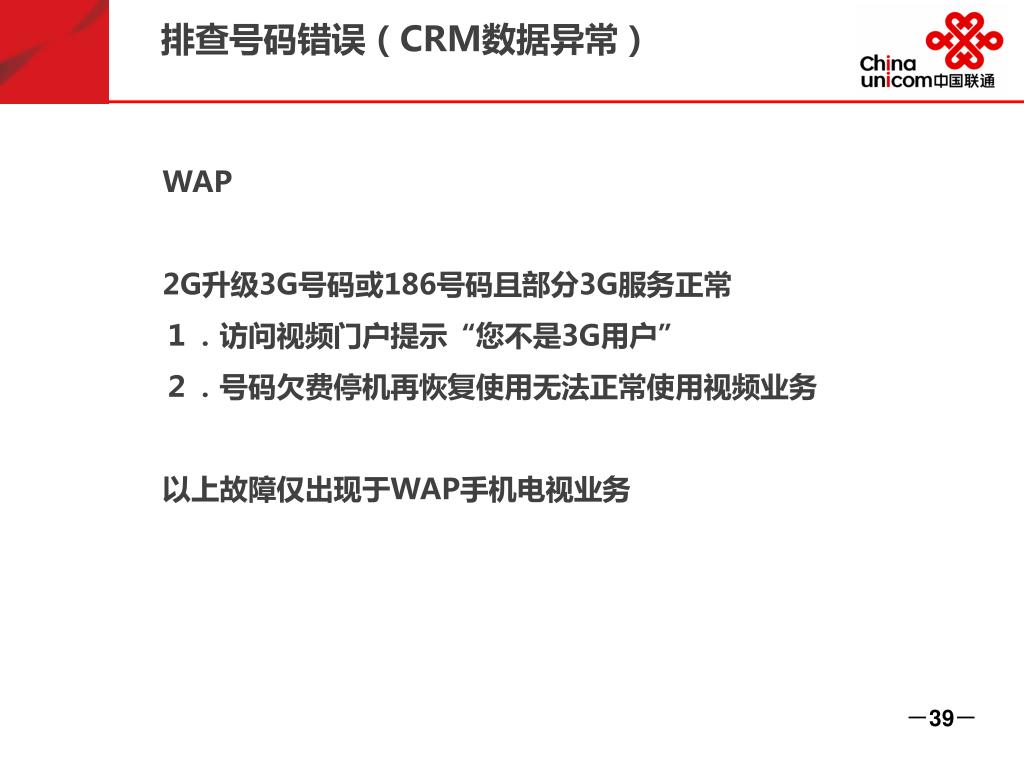 排查号码错误（CRM数据异常）

China unicom中国联通

WAP

2G升级3G号码或186号码且部分3G服务正常
１．访问视频门户提示“您不是3G用户”
２．号码欠费停机再恢复使用无法正常使用视频业务

以上故障仅出现于WAP手机电视业务

－39－